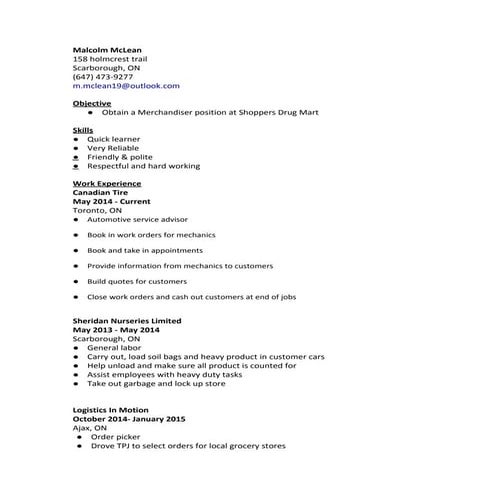 Malcolm McLean
158 holmcrest trail
Scarborough, ON
(647) 473-9277
m.mclean19@outlook.com

Objective
• Obtain a Merchandiser position at Shoppers Drug Mart

Skills
• Quick learner
• Very Reliable
• Friendly & polite
• Respectful and hard working

Work Experience
Canadian Tire
May 2014 - Current
Toronto, ON
• Automotive service advisor
• Book in work orders for mechanics
• Book and take in appointments
• Provide information from mechanics to customers
• Build quotes for customers
• Close work orders and cash out customers at end of jobs

Sheridan Nurseries Limited
May 2013 - May 2014
Scarborough, ON
• General labor
• Carry out, load soil bags and heavy product in customer cars
• Help unload and make sure all product is counted for
• Assist employees with heavy duty tasks
• Take out garbage and lock up store

Logistics In Motion
October 2014- January 2015
Ajax, ON
• Order picker
• Drove TPJ to select orders for local grocery stores